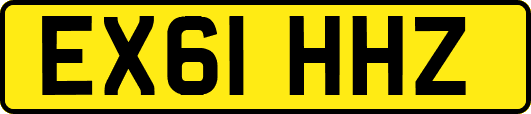 EX61 HHZ